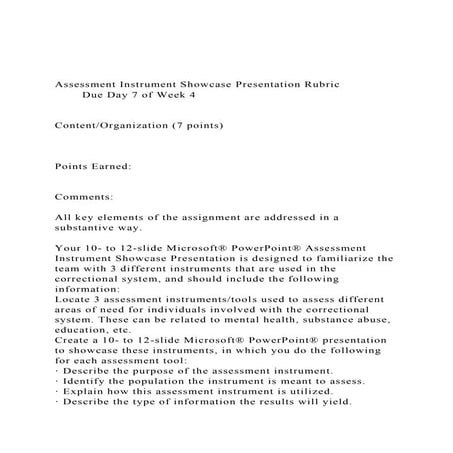 Assessment Instrument Showcase Presentation Rubric
Due Day 7 of Week 4

Content/Organization (7 points)

Points Earned:

Comments:

All key elements of the assignment are addressed in a substantive way.

Your 10- to 12-slide Microsoft® PowerPoint® Assessment Instrument Showcase Presentation is designed to familiarize the team with 3 different instruments that are used in the correctional system, and should include the following information:
Locate 3 assessment instruments/tools used to assess different areas of need for individuals involved with the correctional system. These can be related to mental health, substance abuse, education, etc.
Create a 10- to 12-slide Microsoft® PowerPoint® presentation to showcase these instruments, in which you do the following for each assessment tool:
· Describe the purpose of the assessment instrument.
· Identify the population the instrument is meant to assess.
· Explain how this assessment instrument is utilized.
· Describe the type of information the results will yield.